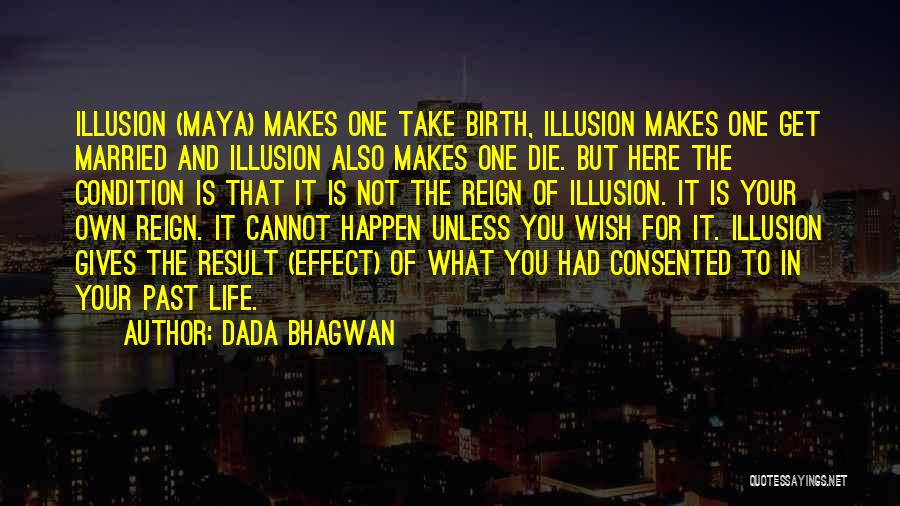 ILLUSION (MAYA) MAKES ONE TAKE BIRTH, ILLUSION MAKES ONE GET MARRIED AND ILLUSION ALSO MAKES ONE DIE. BUT HERE THE CONDITION IS THAT IT IS NOT THE REIGN OF ILLUSION. IT IS YOUR OWN REIGN. IT CANNOT HAPPEN UNLESS YOU WISH FOR IT. ILLUSION GIVES THE RESULT (EFFECT) OF WHAT YOU HAD CONSENTED TO IN YOUR PAST LIFE.

AUTHOR: DADA BHAGWAN

QUOTESSAYINGS.NET